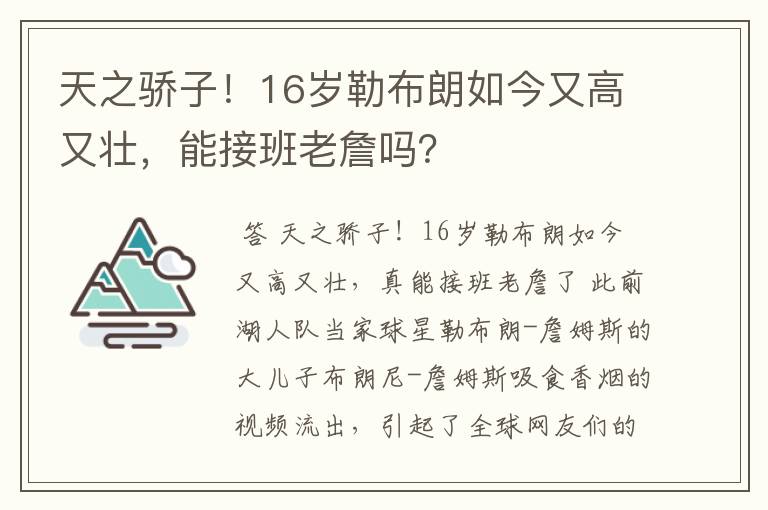 天之骄子！16岁勒布朗如今又高又壮，能接班老詹吗？

答 天之骄子！16岁勒布朗如今又高又壮，真能接班老詹了 此前湖人队当家球星勒布朗-詹姆斯的大儿子布朗尼-詹姆斯吸食香烟的视频流出，引起了全球网友们的